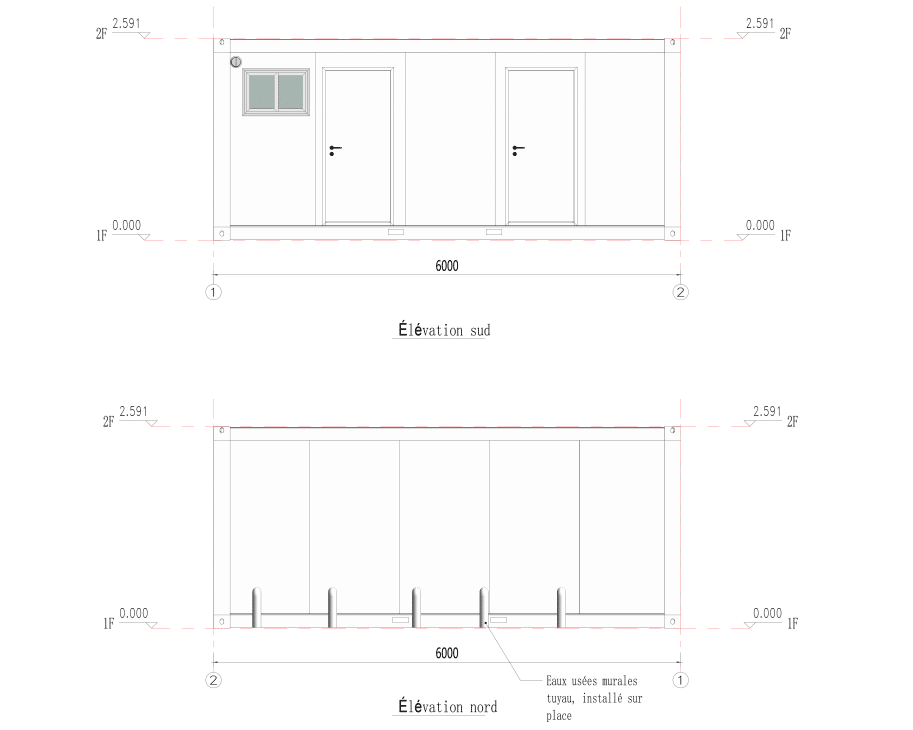 2F 2.591
2.591 2F

1F 0.000
0.000 1F

6000

1
2

Élévation sud

2F 2.591
2.591 2F

1F 0.000
0.000 1F

6000

2
1

Eaux usées murales tuyau, installé sur place

Élévation nord